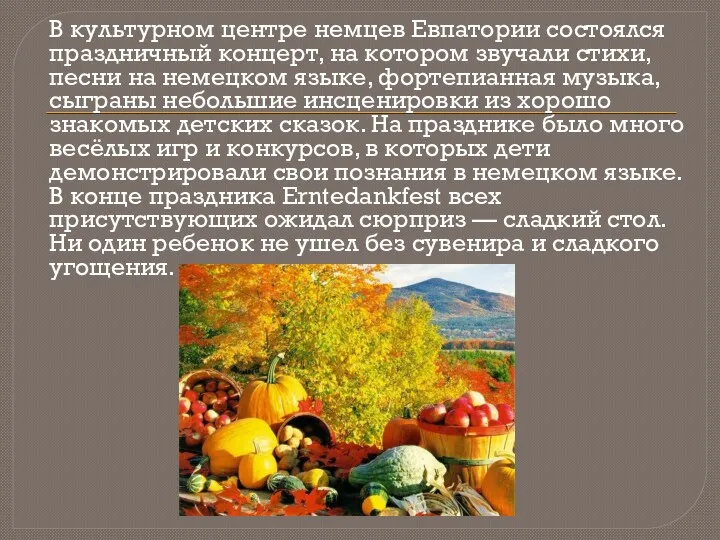 В культурном центре немцев Евпатории состоялся праздничный концерт, на котором звучали стихи, песни на немецком языке, фортепианная музыка, сыграны небольшие инсценировки из хорошо знакомых детских сказок. На празднике было много весёлых игр и конкурсов, в которых дети демонстрировали свои познания в немецком языке. В конце праздника Erntedankfest всех присутствующих ожидал сюрприз — сладкий стол. Ни один ребенок не ушел без сувенира и сладкого угощения.